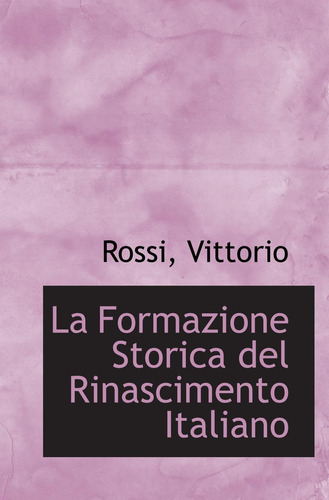 Rossi, Vittorio

La Formazione Storica del Rinascimento Italiano